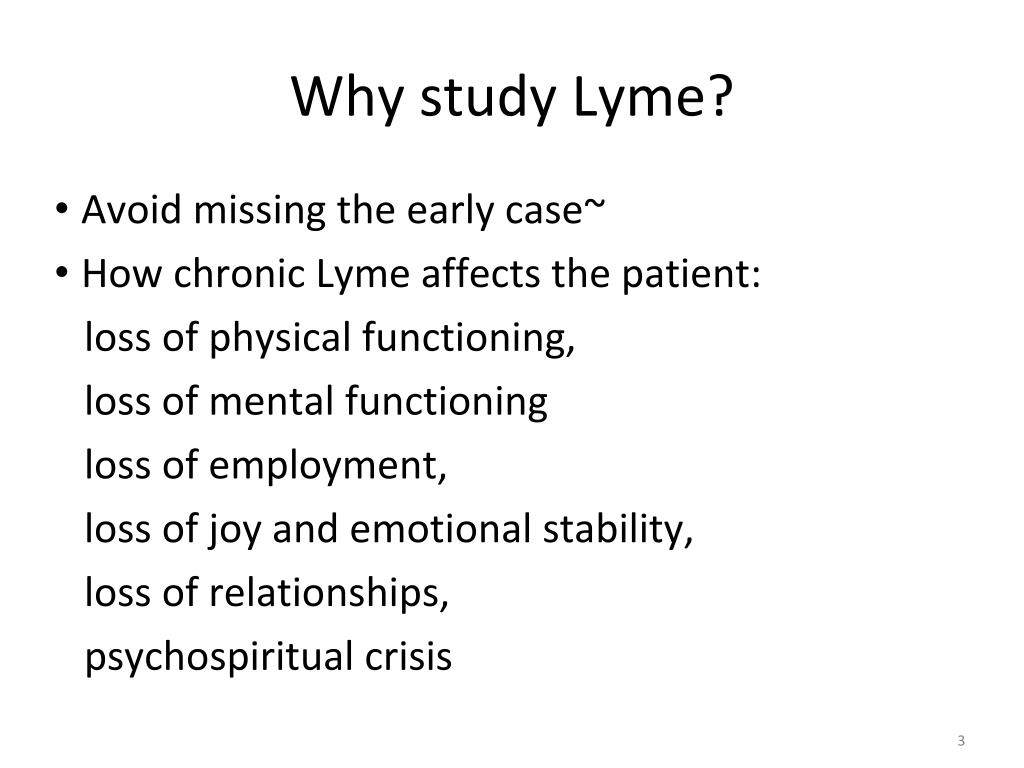 Why study Lyme?

• Avoid missing the early case~
• How chronic Lyme affects the patient:
loss of physical functioning,
loss of mental functioning
loss of employment,
loss of joy and emotional stability,
loss of relationships,
psychospiritual crisis

3